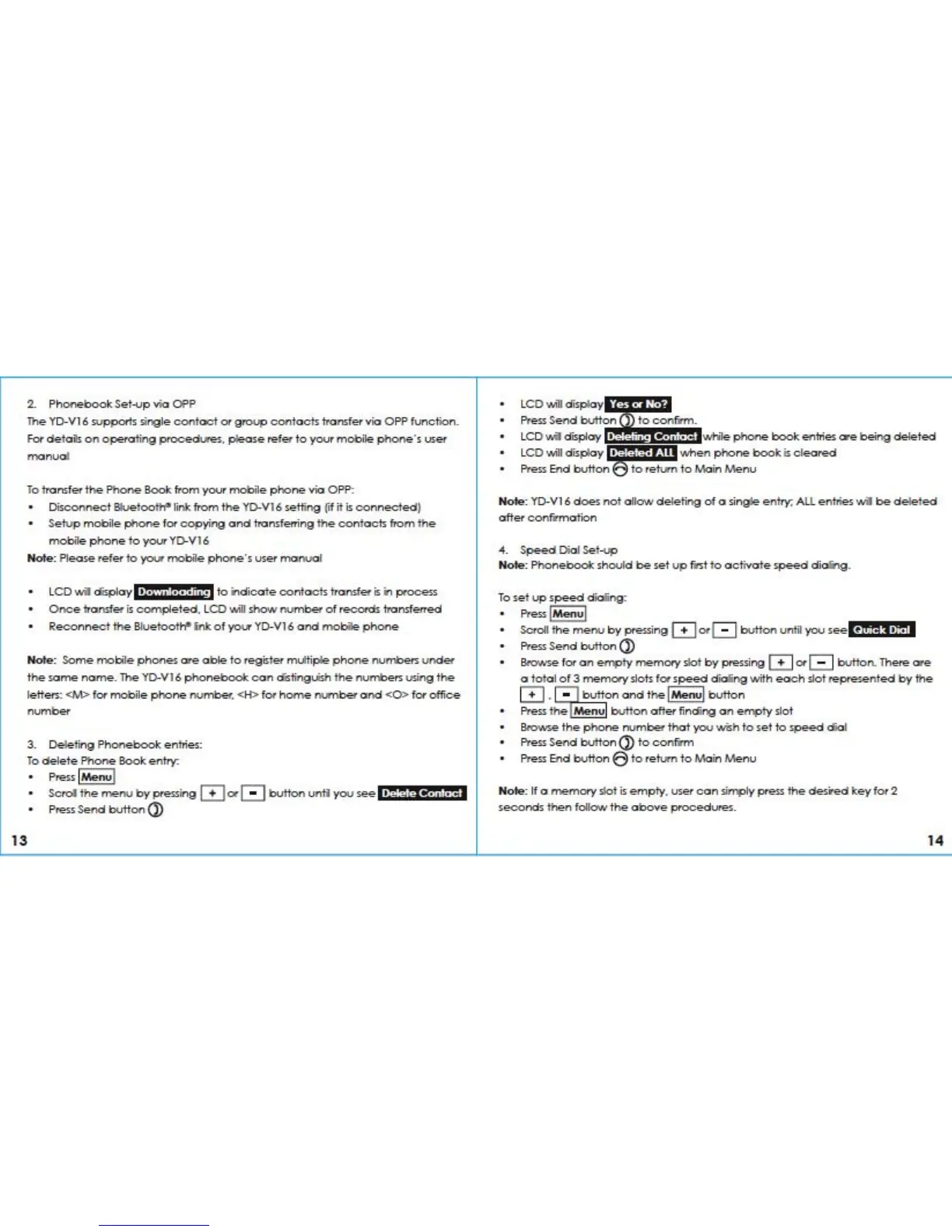 2. Phonebook Set-up via OPP
The YD-V16 supports single contact or group contacts transfer via OPP function. For details on operating procedures, please refer to your mobile phone's user manual

To transfer the Phone Book from your mobile phone via OPP:
• Disconnect Bluetooth® link from the YD-V16 setting (if it is connected)
• Setup mobile phone for copying and transferring the contacts from the mobile phone to your YD-V16
Note: Please refer to your mobile phone's user manual

• LCD will display Downloading to indicate contacts transfer is in process
• Once transfer is completed, LCD will show number of records transferred
• Reconnect the Bluetooth® link of your YD-V16 and mobile phone

Note: Some mobile phones are able to register multiple phone numbers under the same name. The YD-V16 phonebook can distinguish the numbers using the letters: <M> for mobile phone number, <H> for home number and <O> for office number

3. Deleting Phonebook entries:
To delete Phone Book entry:
• Press Menu
• Scroll the menu by pressing + or − button until you see Delete Contact
• Press Send button

13

• LCD will display Yes or No?
• Press Send button to confirm.
• LCD will display Deleting Contact while phone book entries are being deleted
• LCD will display Deleted ALL when phone book is cleared
• Press End button to return to Main Menu

Note: YD-V16 does not allow deleting of a single entry; ALL entries will be deleted after confirmation

4. Speed Dial Set-up
Note: Phonebook should be set up first to activate speed dialing.

To set up speed dialing:
• Press Menu
• Scroll the menu by pressing + or − button until you see Quick Dial
• Press Send button
• Browse for an empty memory slot by pressing + or − button. There are a total of 3 memory slots for speed dialing with each slot represented by the + , − button and the Menu button
• Press the Menu button after finding an empty slot
• Browse the phone number that you wish to set to speed dial
• Press Send button to confirm
• Press End button to return to Main Menu

Note: If a memory slot is empty, user can simply press the desired key for 2 seconds then follow the above procedures.

14